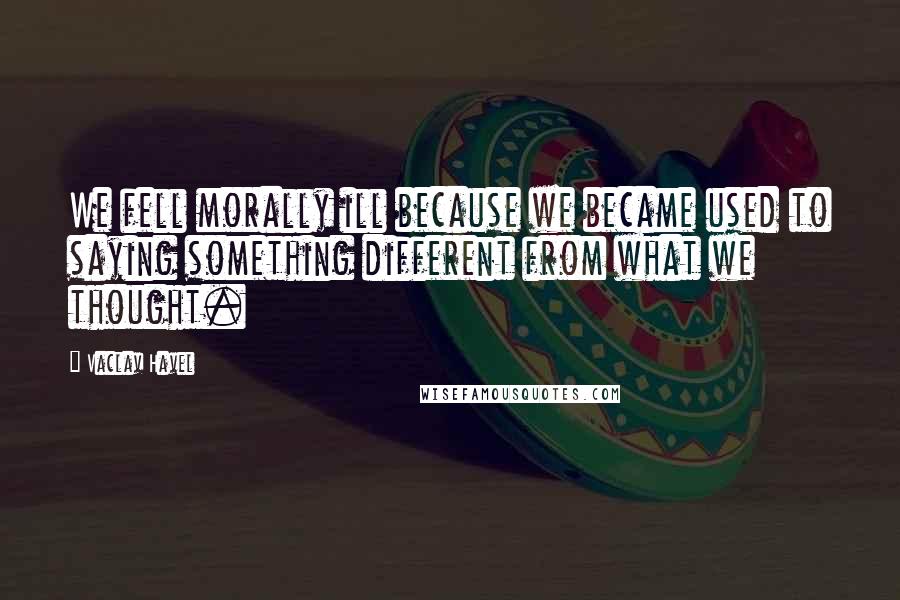 We fell morally ill because we became used to saying something different from what we thought.

Vaclav Havel

WISEFAMOUSQUOTES.COM